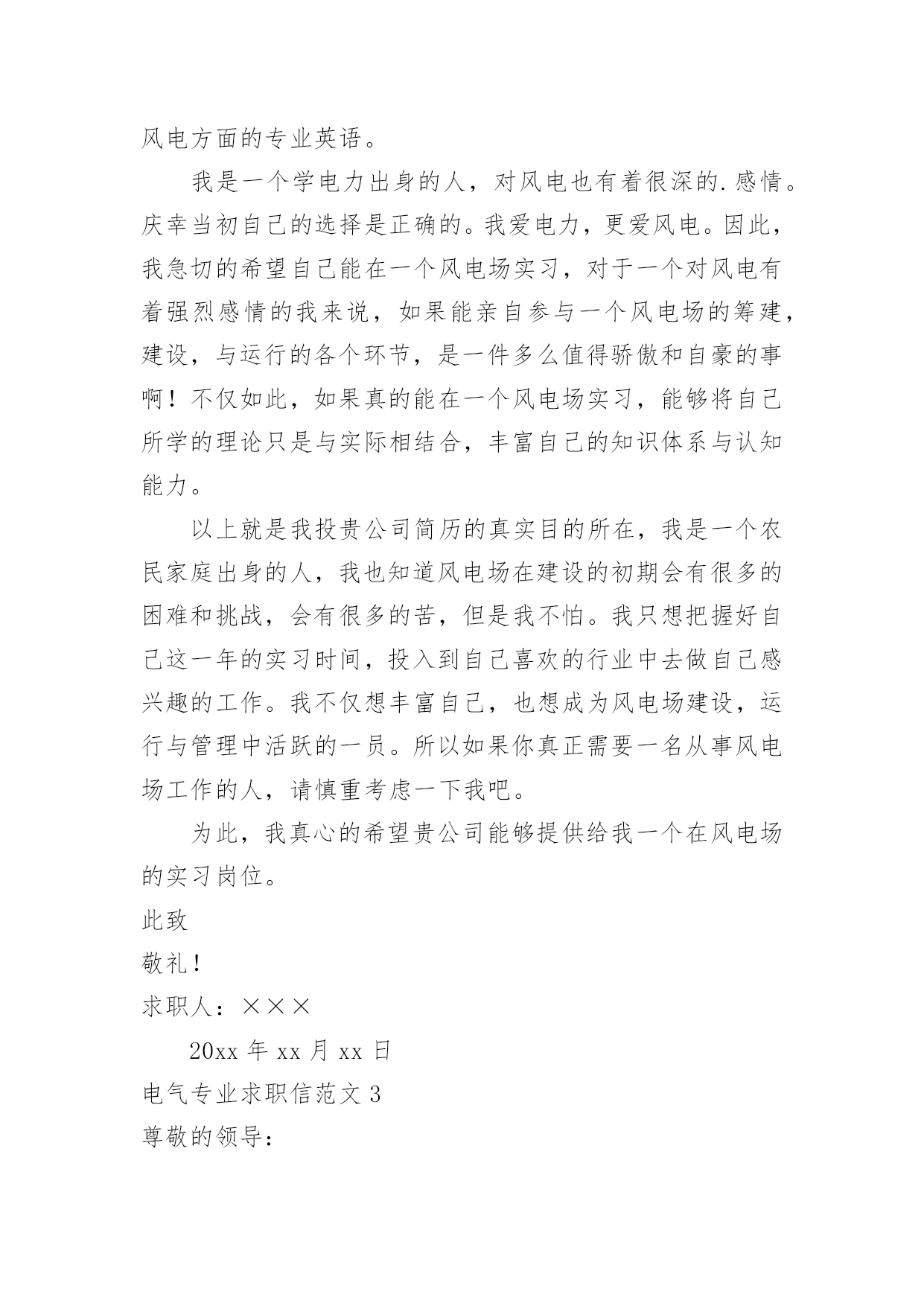 风电方面的专业英语。

我是一个学电力出身的人，对风电也有着很深的.感情。庆幸当初自己的选择是正确的。我爱电力，更爱风电。因此，我急切的希望自己能在一个风电场实习，对于一个对风电有着强烈感情的我来说，如果能亲自参与一个风电场的筹建，建设，与运行的各个环节，是一件多么值得骄傲和自豪的事啊！不仅如此，如果真的能在一个风电场实习，能够将自己所学的理论只是与实际相结合，丰富自己的知识体系与认知能力。

以上就是我投贵公司简历的真实目的所在，我是一个农民家庭出身的人，我也知道风电场在建设的初期会有很多的困难和挑战，会有很多的苦，但是我不怕。我只想把握好自己这一年的实习时间，投入到自己喜欢的行业中去做自己感兴趣的工作。我不仅想丰富自己，也想成为风电场建设，运行与管理中活跃的一员。所以如果你真正需要一名从事风电场工作的人，请慎重考虑一下我吧。

为此，我真心的希望贵公司能够提供给我一个在风电场的实习岗位。

此致

敬礼！

求职人：×××

20xx 年 xx 月 xx 日

电气专业求职信范文 3

尊敬的领导：